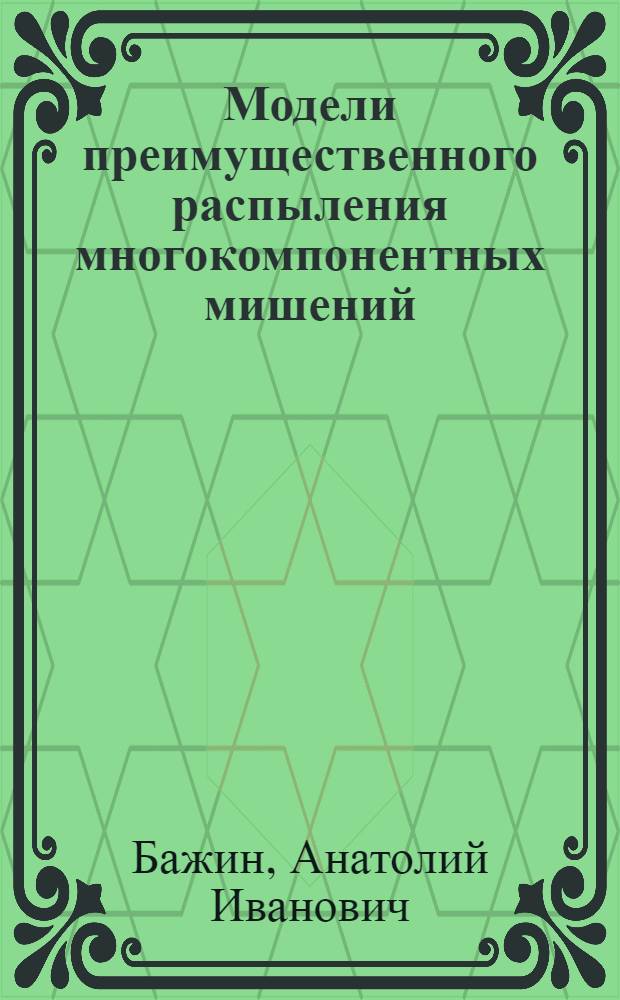 Модели преимущественного распыления многокомпонентных мишений

Бажин, Анатолий Иванович